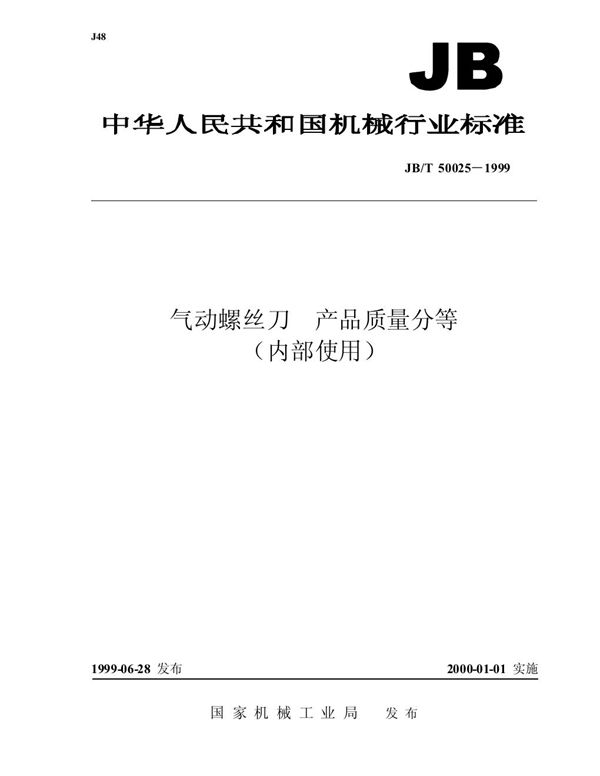 J48

JB

中华人民共和国机械行业标准

JB/T 50025－1999

气动螺丝刀　产品质量分等
（内部使用）

1999-06-28 发布

2000-01-01 实施

国家机械工业局　发布